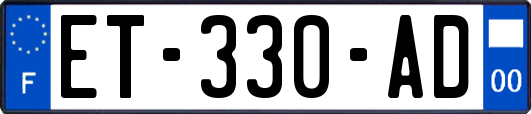 F
ET-330-AD
00